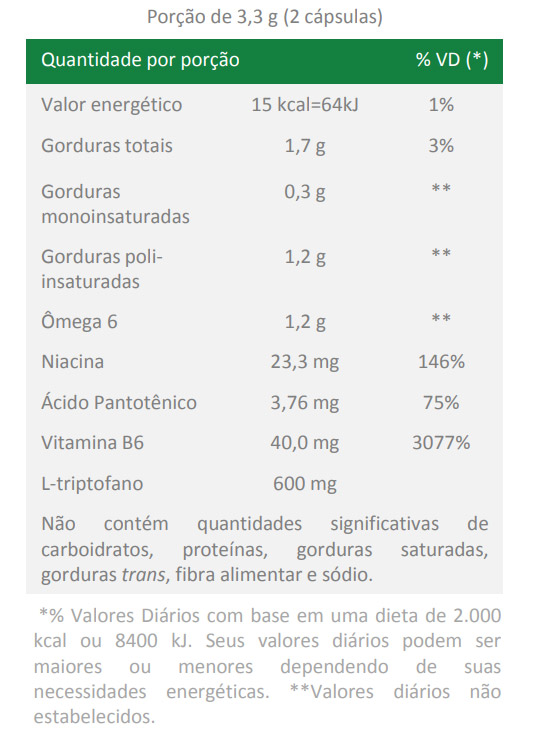 Porção de 3,3 g (2 cápsulas)

| Quantidade por porção | | % VD (*) |
|---|---|---|
| Valor energético | 15 kcal=64kJ | 1% |
| Gorduras totais | 1,7 g | 3% |
| Gorduras monoinsaturadas | 0,3 g | ** |
| Gorduras poli-insaturadas | 1,2 g | ** |
| Ômega 6 | 1,2 g | ** |
| Niacina | 23,3 mg | 146% |
| Ácido Pantotênico | 3,76 mg | 75% |
| Vitamina B6 | 40,0 mg | 3077% |
| L-triptofano | 600 mg | |

Não contém quantidades significativas de carboidratos, proteínas, gorduras saturadas, gorduras trans, fibra alimentar e sódio.

*% Valores Diários com base em uma dieta de 2.000 kcal ou 8400 kJ. Seus valores diários podem ser maiores ou menores dependendo de suas necessidades energéticas. **Valores diários não estabelecidos.